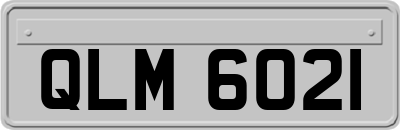 QLM 6021